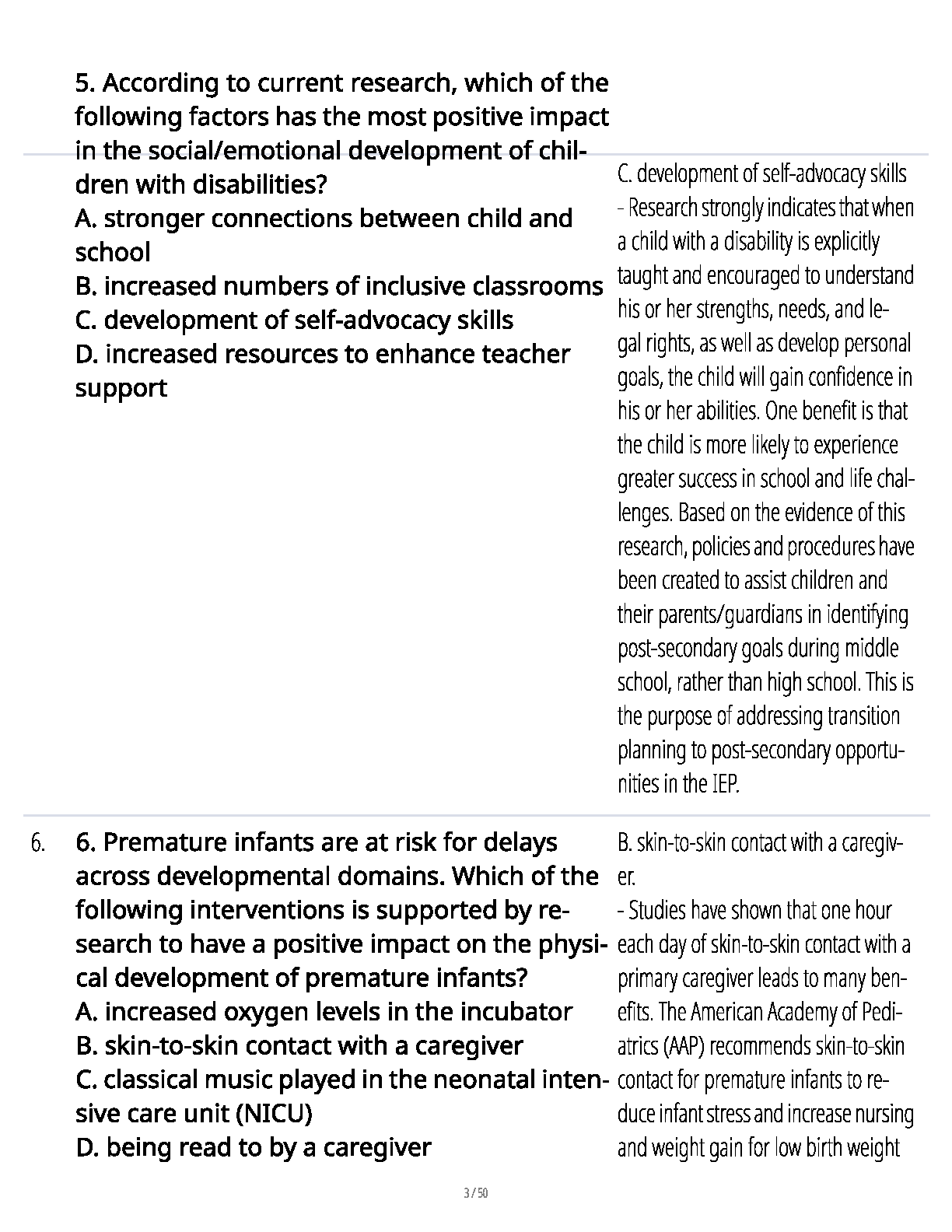 5. According to current research, which of the following factors has the most positive impact in the social/emotional development of children with disabilities?
A. stronger connections between child and school
B. increased numbers of inclusive classrooms
C. development of self-advocacy skills
D. increased resources to enhance teacher support

C. development of self-advocacy skills
- Research strongly indicates that when a child with a disability is explicitly taught and encouraged to understand his or her strengths, needs, and legal rights, as well as develop personal goals, the child will gain confidence in his or her abilities. One benefit is that the child is more likely to experience greater success in school and life challenges. Based on the evidence of this research, policies and procedures have been created to assist children and their parents/guardians in identifying post-secondary goals during middle school, rather than high school. This is the purpose of addressing transition planning to post-secondary opportunities in the IEP.

6. 6. Premature infants are at risk for delays across developmental domains. Which of the following interventions is supported by research to have a positive impact on the physical development of premature infants?
A. increased oxygen levels in the incubator
B. skin-to-skin contact with a caregiver
C. classical music played in the neonatal intensive care unit (NICU)
D. being read to by a caregiver

B. skin-to-skin contact with a caregiver.
- Studies have shown that one hour each day of skin-to-skin contact with a primary caregiver leads to many benefits. The American Academy of Pediatrics (AAP) recommends skin-to-skin contact for premature infants to reduce infant stress and increase nursing and weight gain for low birth weight

3 / 50